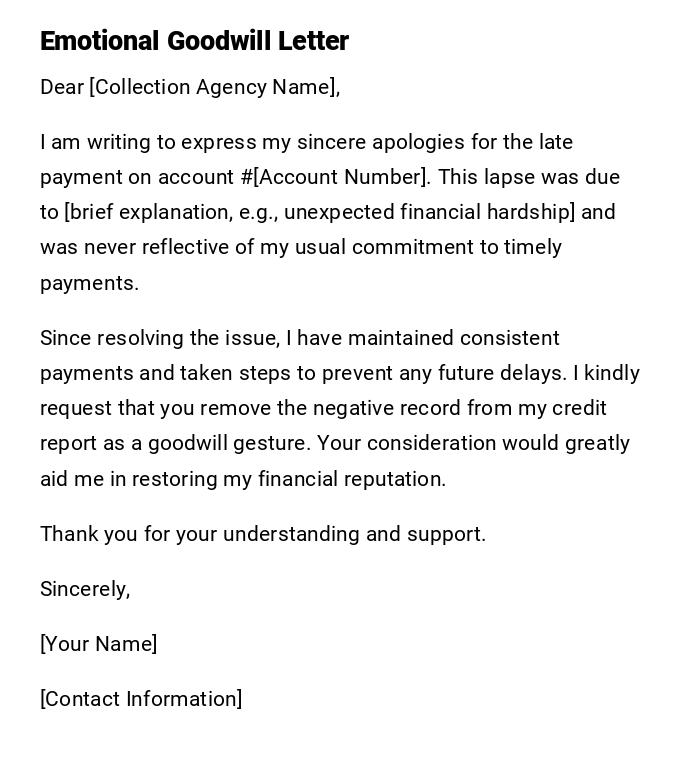 Emotional Goodwill Letter

Dear [Collection Agency Name],

I am writing to express my sincere apologies for the late payment on account #[Account Number]. This lapse was due to [brief explanation, e.g., unexpected financial hardship] and was never reflective of my usual commitment to timely payments.

Since resolving the issue, I have maintained consistent payments and taken steps to prevent any future delays. I kindly request that you remove the negative record from my credit report as a goodwill gesture. Your consideration would greatly aid me in restoring my financial reputation.

Thank you for your understanding and support.

Sincerely,

[Your Name]

[Contact Information]